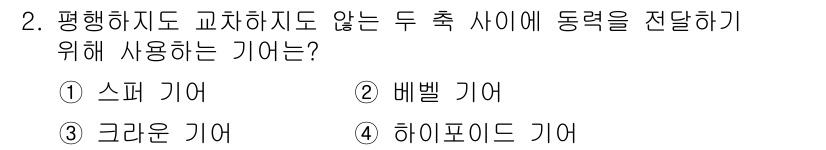 2. 평행하지도 교차하지도 않는 두 축 사이에 동력을 전달하기 위해 사용하는 기어는?

① 스퍼 기어
② 베벨 기어
③ 크라운 기어
④ 하이포이드 기어